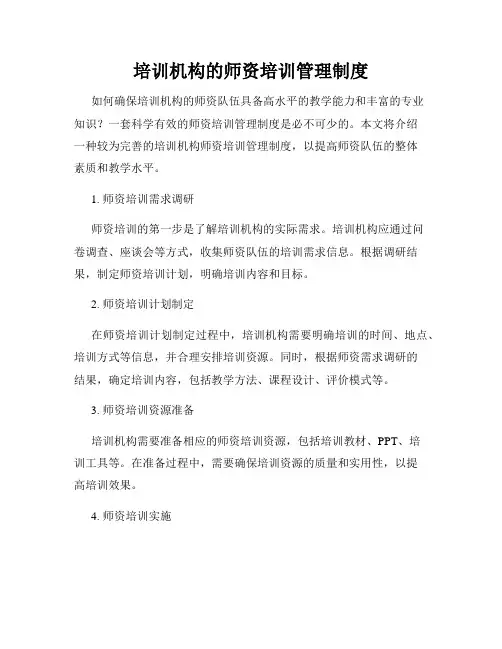 培训机构的师资培训管理制度

如何确保培训机构的师资队伍具备高水平的教学能力和丰富的专业知识？一套科学有效的师资培训管理制度是必不可少的。本文将介绍一种较为完善的培训机构师资培训管理制度，以提高师资队伍的整体素质和教学水平。

1. 师资培训需求调研

师资培训的第一步是了解培训机构的实际需求。培训机构应通过问卷调查、座谈会等方式，收集师资队伍的培训需求信息。根据调研结果，制定师资培训计划，明确培训内容和目标。

2. 师资培训计划制定

在师资培训计划制定过程中，培训机构需要明确培训的时间、地点、培训方式等信息，并合理安排培训资源。同时，根据师资需求调研的结果，确定培训内容，包括教学方法、课程设计、评价模式等。

3. 师资培训资源准备

培训机构需要准备相应的师资培训资源，包括培训教材、PPT、培训工具等。在准备过程中，需要确保培训资源的质量和实用性，以提高培训效果。

4. 师资培训实施